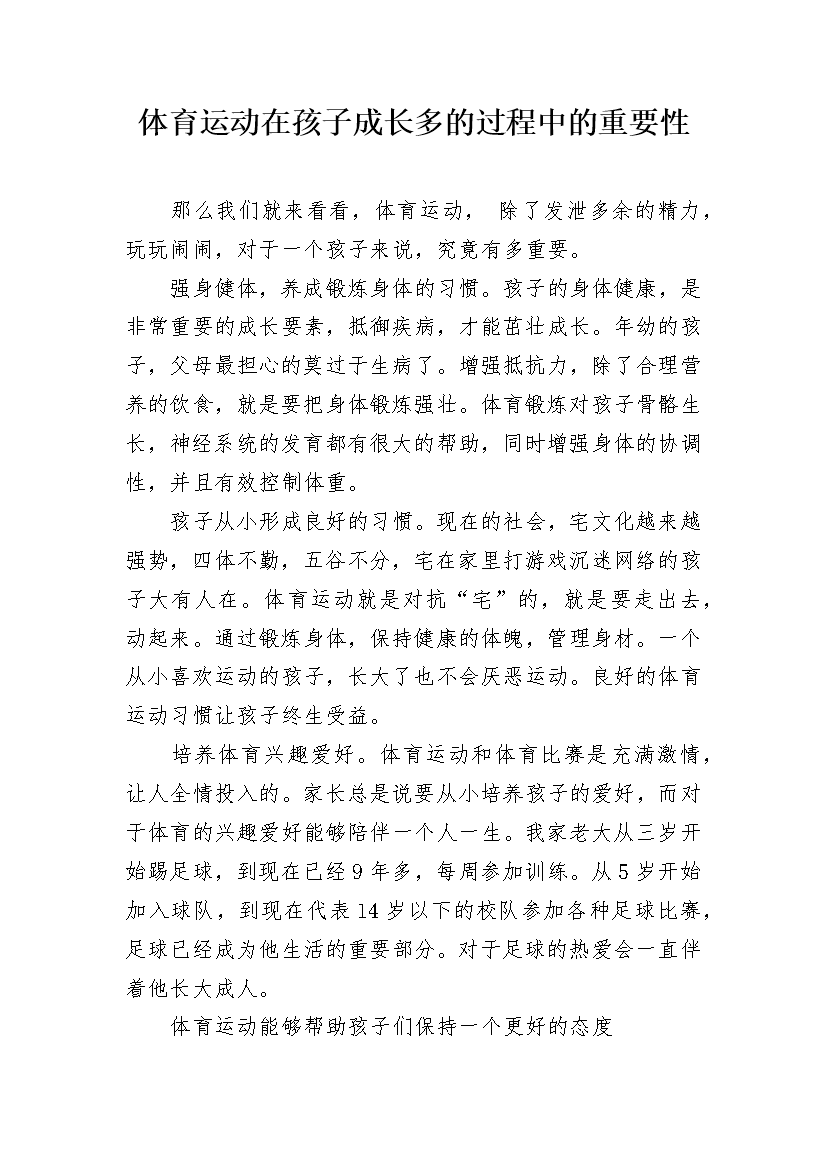 体育运动在孩子成长多的过程中的重要性

那么我们就来看看，体育运动， 除了发泄多余的精力，玩玩闹闹，对于一个孩子来说，究竟有多重要。

强身健体，养成锻炼身体的习惯。孩子的身体健康，是非常重要的成长要素，抵御疾病，才能茁壮成长。年幼的孩子，父母最担心的莫过于生病了。增强抵抗力，除了合理营养的饮食，就是要把身体锻炼强壮。体育锻炼对孩子骨骼生长，神经系统的发育都有很大的帮助，同时增强身体的协调性，并且有效控制体重。

孩子从小形成良好的习惯。现在的社会，宅文化越来越强势，四体不勤，五谷不分，宅在家里打游戏沉迷网络的孩子大有人在。体育运动就是对抗“宅”的，就是要走出去，动起来。通过锻炼身体，保持健康的体魄，管理身材。一个从小喜欢运动的孩子，长大了也不会厌恶运动。良好的体育运动习惯让孩子终生受益。

培养体育兴趣爱好。体育运动和体育比赛是充满激情，让人全情投入的。家长总是说要从小培养孩子的爱好，而对于体育的兴趣爱好能够陪伴一个人一生。我家老大从三岁开始踢足球，到现在已经9年多，每周参加训练。从5岁开始加入球队，到现在代表14岁以下的校队参加各种足球比赛，足球已经成为他生活的重要部分。对于足球的热爱会一直伴着他长大成人。

体育运动能够帮助孩子们保持一个更好的态度